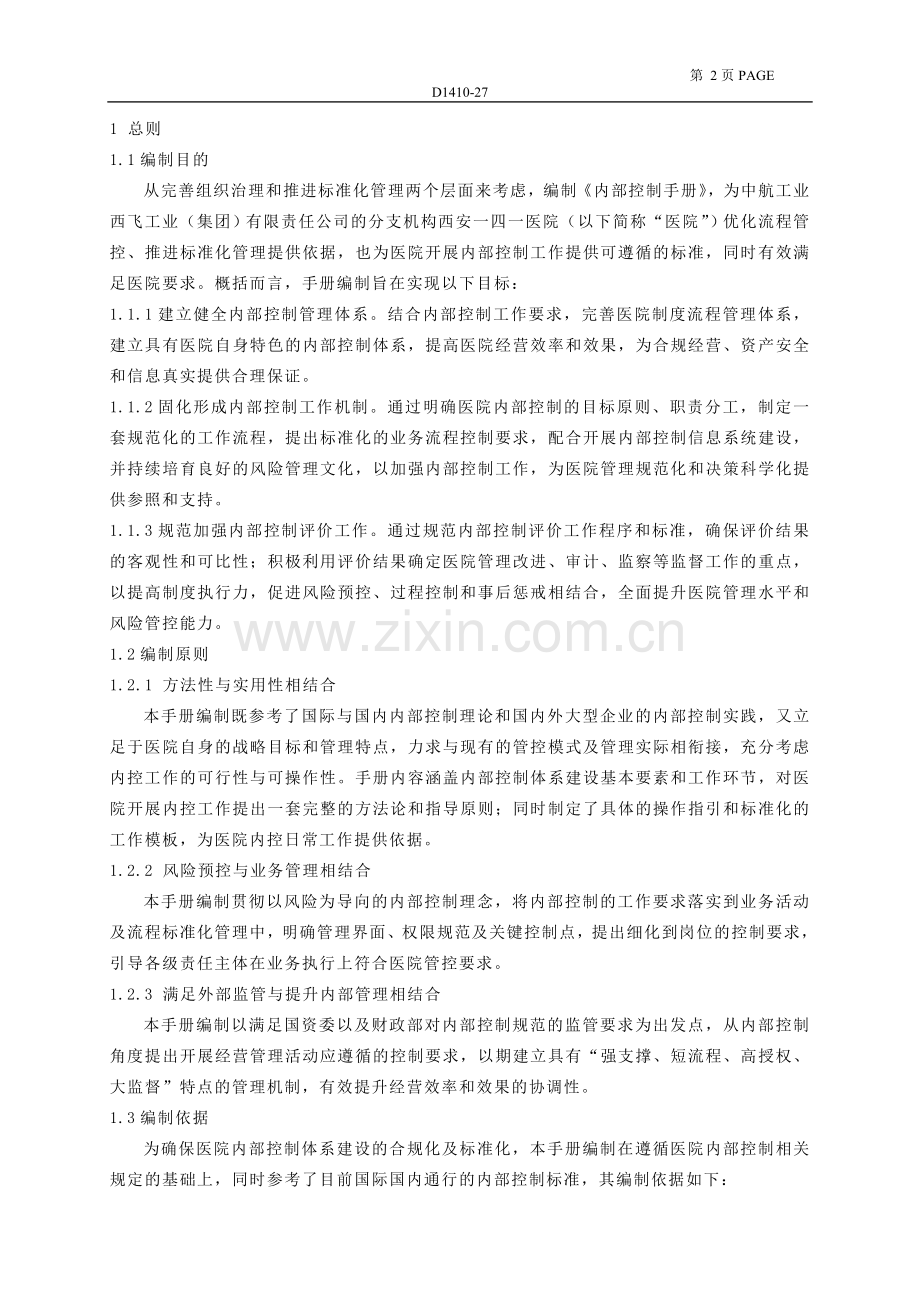 第 2 页 PAGE

D1410-27

1 总则

1.1 编制目的

从完善组织治理和推进标准化管理两个层面来考虑，编制《内部控制手册》，为中航工业西飞工业（集团）有限责任公司的分支机构西安一四一医院（以下简称“医院”）优化流程管控、推进标准化管理提供依据，也为医院开展内部控制工作提供可遵循的标准，同时有效满足医院要求。概括而言，手册编制旨在实现以下目标：

1.1.1 建立健全内部控制管理体系。结合内部控制工作要求，完善医院制度流程管理体系，建立具有医院自身特色的内部控制体系，提高医院经营效率和效果，为合规经营、资产安全和信息真实提供合理保证。

1.1.2 固化形成内部控制工作机制。通过明确医院内部控制的目标原则、职责分工，制定一套规范化的工作流程，提出标准化的业务流程控制要求，配合开展内部控制信息系统建设，并持续培育良好的风险管理文化，以加强内部控制工作，为医院管理规范化和决策科学化提供参照和支持。

1.1.3 规范加强内部控制评价工作。通过规范内部控制评价工作程序和标准，确保评价结果的客观性和可比性；积极利用评价结果确定医院管理改进、审计、监察等监督工作的重点，以提高制度执行力，促进风险预控、过程控制和事后惩戒相结合，全面提升医院管理水平和风险管控能力。

www.zixin.com.cn

1.2 编制原则

1.2.1 方法性与实用性相结合

本手册编制既参考了国际与国内内部控制理论和国内外大型企业的内部控制实践，又立足于医院自身的战略目标和管理特点，力求与现有的管控模式及管理实际相衔接，充分考虑内控工作的可行性与可操作性。手册内容涵盖内部控制体系建设基本要素和工作环节，对医院开展内控工作提出一套完整的方法论和指导原则；同时制定了具体的操作指引和标准化的工作模板，为医院内控日常工作提供依据。

1.2.2 风险预控与业务管理相结合

本手册编制贯彻以风险为导向的内部控制理念，将内部控制的工作要求落实到业务活动及流程标准化管理中，明确管理界面、权限规范及关键控制点，提出细化到岗位的控制要求，引导各级责任主体在业务执行上符合医院管控要求。

1.2.3 满足外部监管与提升内部管理相结合

本手册编制以满足国资委以及财政部对内部控制规范的监管要求为出发点，从内部控制角度提出开展经营管理活动应遵循的控制要求，以期建立具有“强支撑、短流程、高授权、大监督”特点的管理机制，有效提升经营效率和效果的协调性。

1.3 编制依据

为确保医院内部控制体系建设的合规化及标准化，本手册编制在遵循医院内部控制相关规定的基础上，同时参考了目前国际国内通行的内部控制标准，其编制依据如下：